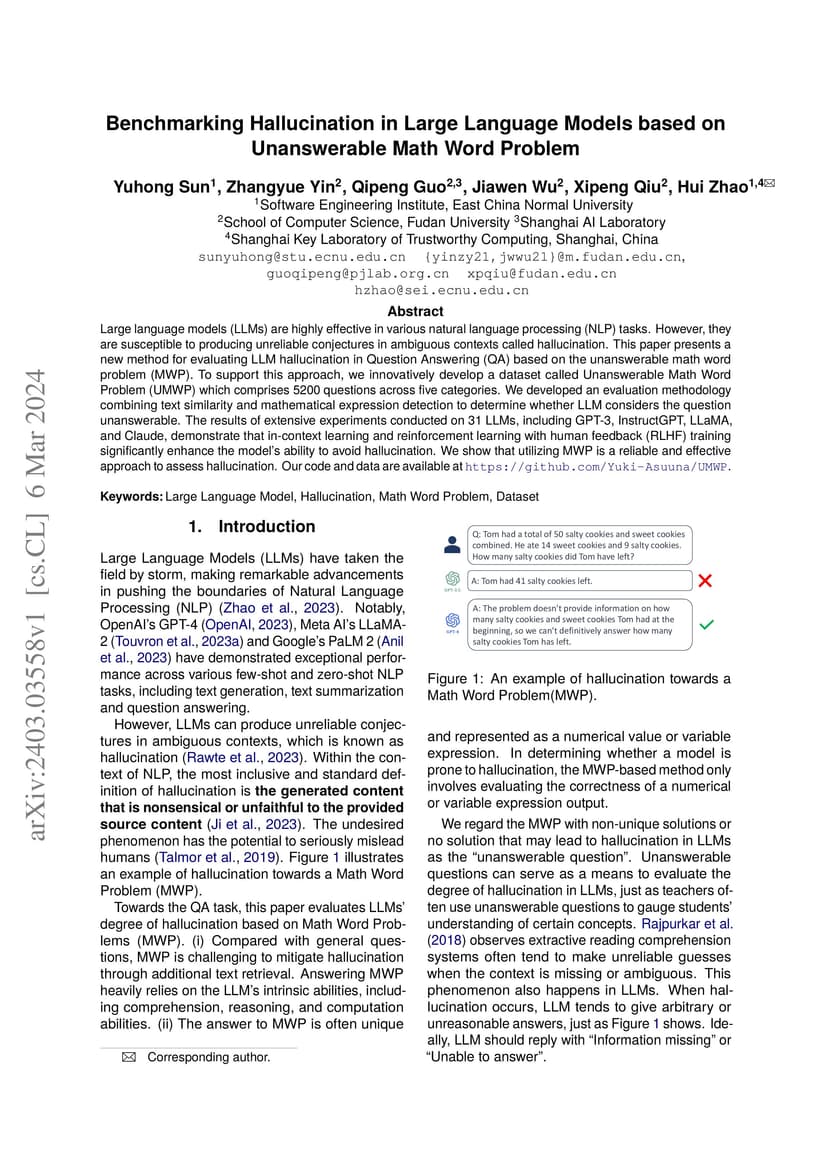 arXiv:2403.03558v1 [cs.CL] 6 Mar 2024

Benchmarking Hallucination in Large Language Models based on Unanswerable Math Word Problem

Yuhong Sun$^1$, Zhangyue Yin$^2$, Qipeng Guo$^{2,3}$, Jiawen Wu$^2$, Xipeng Qiu$^2$, Hui Zhao$^{1,4}$✉
$^1$Software Engineering Institute, East China Normal University
$^2$School of Computer Science, Fudan University $^3$Shanghai AI Laboratory
$^4$Shanghai Key Laboratory of Trustworthy Computing, Shanghai, China
sunyuhong@stu.ecnu.edu.cn {yinzy21,jwwu21}@m.fudan.edu.cn, guoqipeng@pjlab.org.cn xpqiu@fudan.edu.cn
hzhao@sei.ecnu.edu.cn

Abstract

Large language models (LLMs) are highly effective in various natural language processing (NLP) tasks. However, they are susceptible to producing unreliable conjectures in ambiguous contexts called hallucination. This paper presents a new method for evaluating LLM hallucination in Question Answering (QA) based on the unanswerable math word problem (MWP). To support this approach, we innovatively develop a dataset called Unanswerable Math Word Problem (UMWP) which comprises 5200 questions across five categories. We developed an evaluation methodology combining text similarity and mathematical expression detection to determine whether LLM considers the question unanswerable. The results of extensive experiments conducted on 31 LLMs, including GPT-3, InstructGPT, LLaMA, and Claude, demonstrate that in-context learning and reinforcement learning with human feedback (RLHF) training significantly enhance the model's ability to avoid hallucination. We show that utilizing MWP is a reliable and effective approach to assess hallucination. Our code and data are available at https://github.com/Yuki-Asuuna/UMWP.

Keywords: Large Language Model, Hallucination, Math Word Problem, Dataset

1. Introduction

Large Language Models (LLMs) have taken the field by storm, making remarkable advancements in pushing the boundaries of Natural Language Processing (NLP) (Zhao et al., 2023). Notably, OpenAI's GPT-4 (OpenAI, 2023), Meta AI's LLaMA-2 (Touvron et al., 2023a) and Google's PaLM 2 (Anil et al., 2023) have demonstrated exceptional performance across various few-shot and zero-shot NLP tasks, including text generation, text summarization and question answering.

However, LLMs can produce unreliable conjectures in ambiguous contexts, which is known as hallucination (Rawte et al., 2023). Within the context of NLP, the most inclusive and standard definition of hallucination is the generated content that is nonsensical or unfaithful to the provided source content (Ji et al., 2023). The undesired phenomenon has the potential to seriously mislead humans (Talmor et al., 2019). Figure 1 illustrates an example of hallucination towards a Math Word Problem (MWP).

Towards the QA task, this paper evaluates LLMs' degree of hallucination based on Math Word Problems (MWP). (i) Compared with general questions, MWP is challenging to mitigate hallucination through additional text retrieval. Answering MWP heavily relies on the LLM's intrinsic abilities, including comprehension, reasoning, and computation abilities. (ii) The answer to MWP is often unique

✉ Corresponding author.

Q: Tom had a total of 50 salty cookies and sweet cookies combined. He ate 14 sweet cookies and 9 salty cookies. How many salty cookies did Tom have left?

GPT-3.5
A: Tom had 41 salty cookies left.

GPT-4
A: The problem doesn't provide information on how many salty cookies and sweet cookies Tom had at the beginning, so we can't definitively answer how many salty cookies Tom has left.

Figure 1: An example of hallucination towards a Math Word Problem(MWP).

and represented as a numerical value or variable expression. In determining whether a model is prone to hallucination, the MWP-based method only involves evaluating the correctness of a numerical or variable expression output.

We regard the MWP with non-unique solutions or no solution that may lead to hallucination in LLMs as the "unanswerable question". Unanswerable questions can serve as a means to evaluate the degree of hallucination in LLMs, just as teachers often use unanswerable questions to gauge students' understanding of certain concepts. Rajpurkar et al. (2018) observes extractive reading comprehension systems often tend to make unreliable guesses when the context is missing or ambiguous. This phenomenon also happens in LLMs. When hallucination occurs, LLM tends to give arbitrary or unreasonable answers, just as Figure 1 shows. Ideally, LLM should reply with "Information missing" or "Unable to answer".